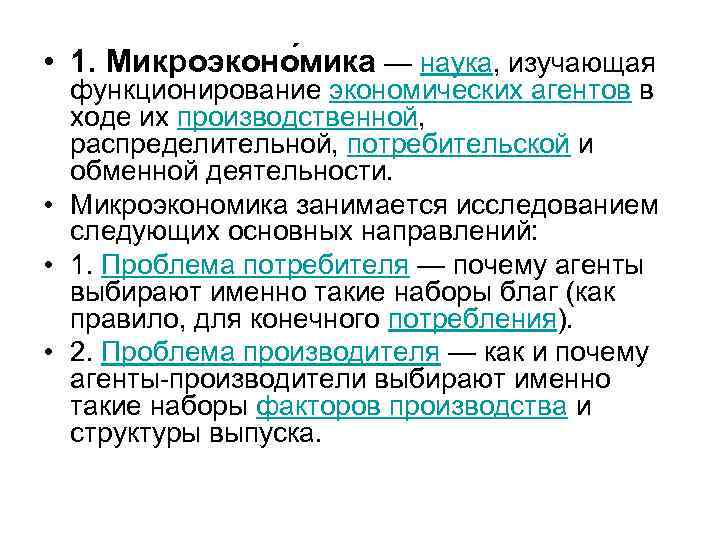 • 1. Микроэконо́мика — наука, изучающая функционирование экономических агентов в ходе их производственной, распределительной, потребительской и обменной деятельности.

• Микроэкономика занимается исследованием следующих основных направлений:

• 1. Проблема потребителя — почему агенты выбирают именно такие наборы благ (как правило, для конечного потребления).

• 2. Проблема производителя — как и почему агенты-производители выбирают именно такие наборы факторов производства и структуры выпуска.